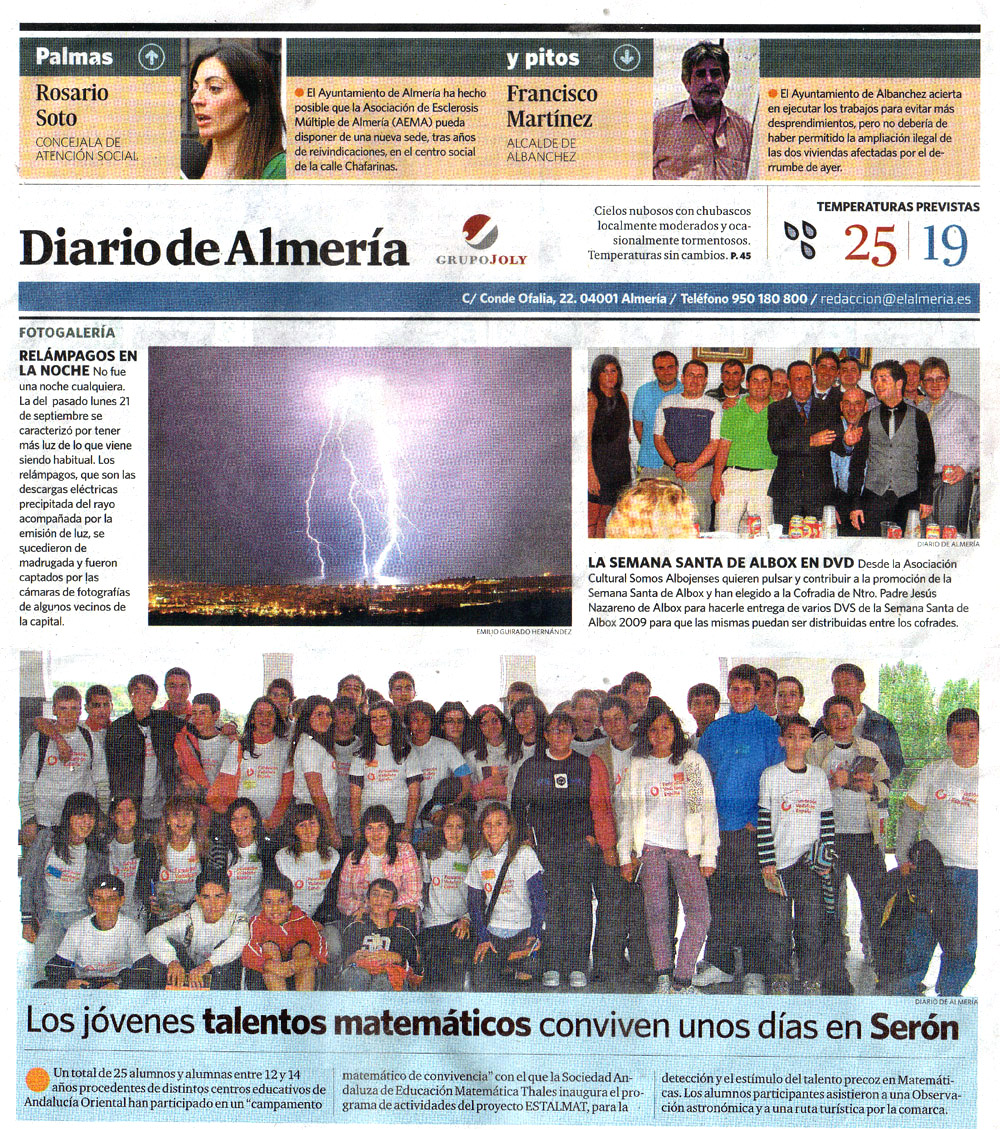 Palmas

Rosario Soto

CONCEJALA DE ATENCIÓN SOCIAL

El Ayuntamiento de Almería ha hecho posible que la Asociación de Esclerosis Múltiple de Almería (AEMA) pueda disponer de una nueva sede, tras años de reivindicaciones, en el centro social de la calle Chafarinas.

y pitos

Francisco Martínez

ALCALDE DE ALBANCHEZ

El Ayuntamiento de Albanchez acierta en ejecutar los trabajos para evitar más desprendimientos, pero no debería de haber permitido la ampliación ilegal de las dos viviendas afectadas por el derrumbe de ayer.

Diario de Almería

GRUPO JOLY

Cielos nubosos con chubascos localmente moderados y ocasionalmente tormentosos. Temperaturas sin cambios. P. 45

TEMPERATURAS PREVISTAS

25 | 19

C/ Conde Ofalia, 22. 04001 Almería / Teléfono 950 180 800 / redaccion@elalmeria.es

FOTOGALERÍA

RELÁMPAGOS EN LA NOCHE No fue una noche cualquiera. La del pasado lunes 21 de septiembre se caracterizó por tener más luz de lo que viene siendo habitual. Los relámpagos, que son las descargas eléctricas precipitada del rayo acompañada por la emisión de luz, se sucedieron de madrugada y fueron captados por las cámaras de fotografías de algunos vecinos de la capital.

EMILIO GUIRADO HERNÁNDEZ

DIARIO DE ALMERÍA

LA SEMANA SANTA DE ALBOX EN DVD Desde la Asociación Cultural Somos Albojenses quieren pulsar y contribuir a la promoción de la Semana Santa de Albox y han elegido a la Cofradía de Ntro. Padre Jesús Nazareno de Albox para hacerle entrega de varios DVS de la Semana Santa de Albox 2009 para que las mismas puedan ser distribuidas entre los cofrades.

DIARIO DE ALMERÍA

Los jóvenes talentos matemáticos conviven unos días en Serón

Un total de 25 alumnos y alumnas entre 12 y 14 años procedentes de distintos centros educativos de Andalucía Oriental han participado en un "campamento matemático de convivencia" con el que la Sociedad Andaluza de Educación Matemática Thales inaugura el programa de actividades del proyecto ESTALMAT, para la detección y el estímulo del talento precoz en Matemáticas. Los alumnos participantes asistieron a una Observación astronómica y a una ruta turística por la comarca.